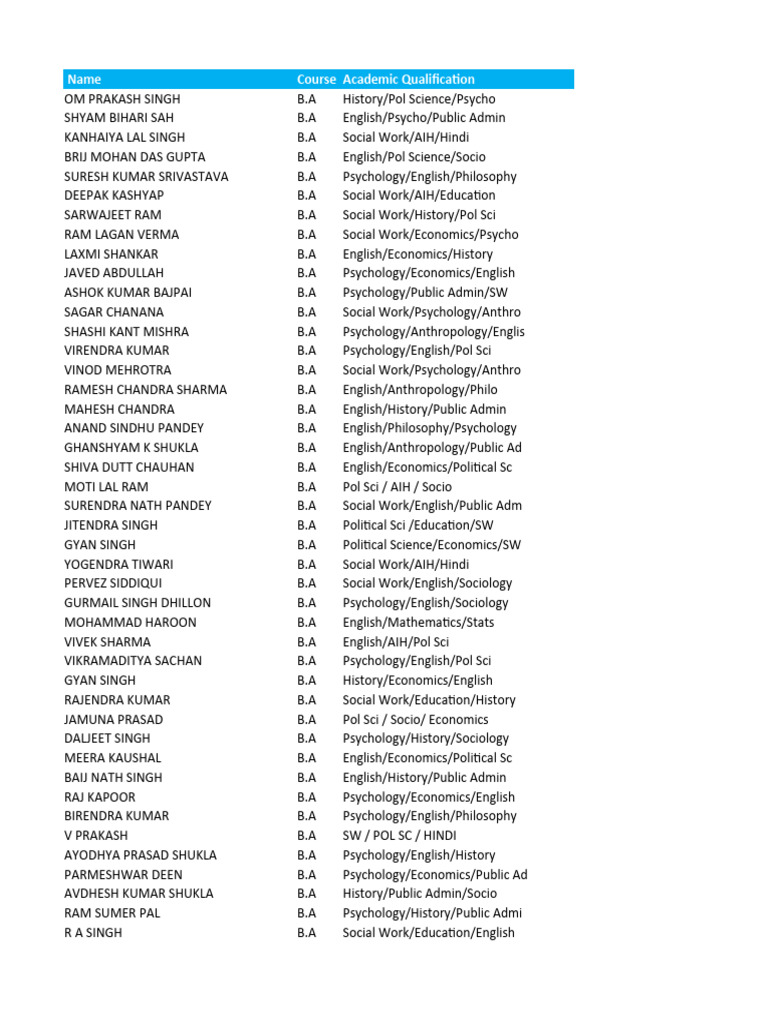 | Name | Course | Academic Qualification |
|---|---|---|
| OM PRAKASH SINGH | B.A | History/Pol Science/Psycho |
| SHYAM BIHARI SAH | B.A | English/Psycho/Public Admin |
| KANHAIYA LAL SINGH | B.A | Social Work/AIH/Hindi |
| BRIJ MOHAN DAS GUPTA | B.A | English/Pol Science/Socio |
| SURESH KUMAR SRIVASTAVA | B.A | Psychology/English/Philosophy |
| DEEPAK KASHYAP | B.A | Social Work/AIH/Education |
| SARWAJEET RAM | B.A | Social Work/History/Pol Sci |
| RAM LAGAN VERMA | B.A | Social Work/Economics/Psycho |
| LAXMI SHANKAR | B.A | English/Economics/History |
| JAVED ABDULLAH | B.A | Psychology/Economics/English |
| ASHOK KUMAR BAJPAI | B.A | Psychology/Public Admin/SW |
| SAGAR CHANANA | B.A | Social Work/Psychology/Anthro |
| SHASHI KANT MISHRA | B.A | Psychology/Anthropology/Englis |
| VIRENDRA KUMAR | B.A | Psychology/English/Pol Sci |
| VINOD MEHROTRA | B.A | Social Work/Psychology/Anthro |
| RAMESH CHANDRA SHARMA | B.A | English/Anthropology/Philo |
| MAHESH CHANDRA | B.A | English/History/Public Admin |
| ANAND SINDHU PANDEY | B.A | English/Philosophy/Psychology |
| GHANSHYAM K SHUKLA | B.A | English/Anthropology/Public Ad |
| SHIVA DUTT CHAUHAN | B.A | English/Economics/Political Sc |
| MOTI LAL RAM | B.A | Pol Sci / AIH / Socio |
| SURENDRA NATH PANDEY | B.A | Social Work/English/Public Adm |
| JITENDRA SINGH | B.A | Political Sci /Education/SW |
| GYAN SINGH | B.A | Political Science/Economics/SW |
| YOGENDRA TIWARI | B.A | Social Work/AIH/Hindi |
| PERVEZ SIDDIQUI | B.A | Social Work/English/Sociology |
| GURMAIL SINGH DHILLON | B.A | Psychology/English/Sociology |
| MOHAMMAD HAROON | B.A | English/Mathematics/Stats |
| VIVEK SHARMA | B.A | English/AIH/Pol Sci |
| VIKRAMADITYA SACHAN | B.A | Psychology/English/Pol Sci |
| GYAN SINGH | B.A | History/Economics/English |
| RAJENDRA KUMAR | B.A | Social Work/Education/History |
| JAMUNA PRASAD | B.A | Pol Sci / Socio/ Economics |
| DALJEET SINGH | B.A | Psychology/History/Sociology |
| MEERA KAUSHAL | B.A | English/Economics/Political Sc |
| BAIJ NATH SINGH | B.A | English/History/Public Admin |
| RAJ KAPOOR | B.A | Psychology/Economics/English |
| BIRENDRA KUMAR | B.A | Psychology/English/Philosophy |
| V PRAKASH | B.A | SW / POL SC / HINDI |
| AYODHYA PRASAD SHUKLA | B.A | Psychology/English/History |
| PARMESHWAR DEEN | B.A | Psychology/Economics/Public Ad |
| AVDHESH KUMAR SHUKLA | B.A | History/Public Admin/Socio |
| RAM SUMER PAL | B.A | Psychology/History/Public Admi |
| R A SINGH | B.A | Social Work/Education/English |